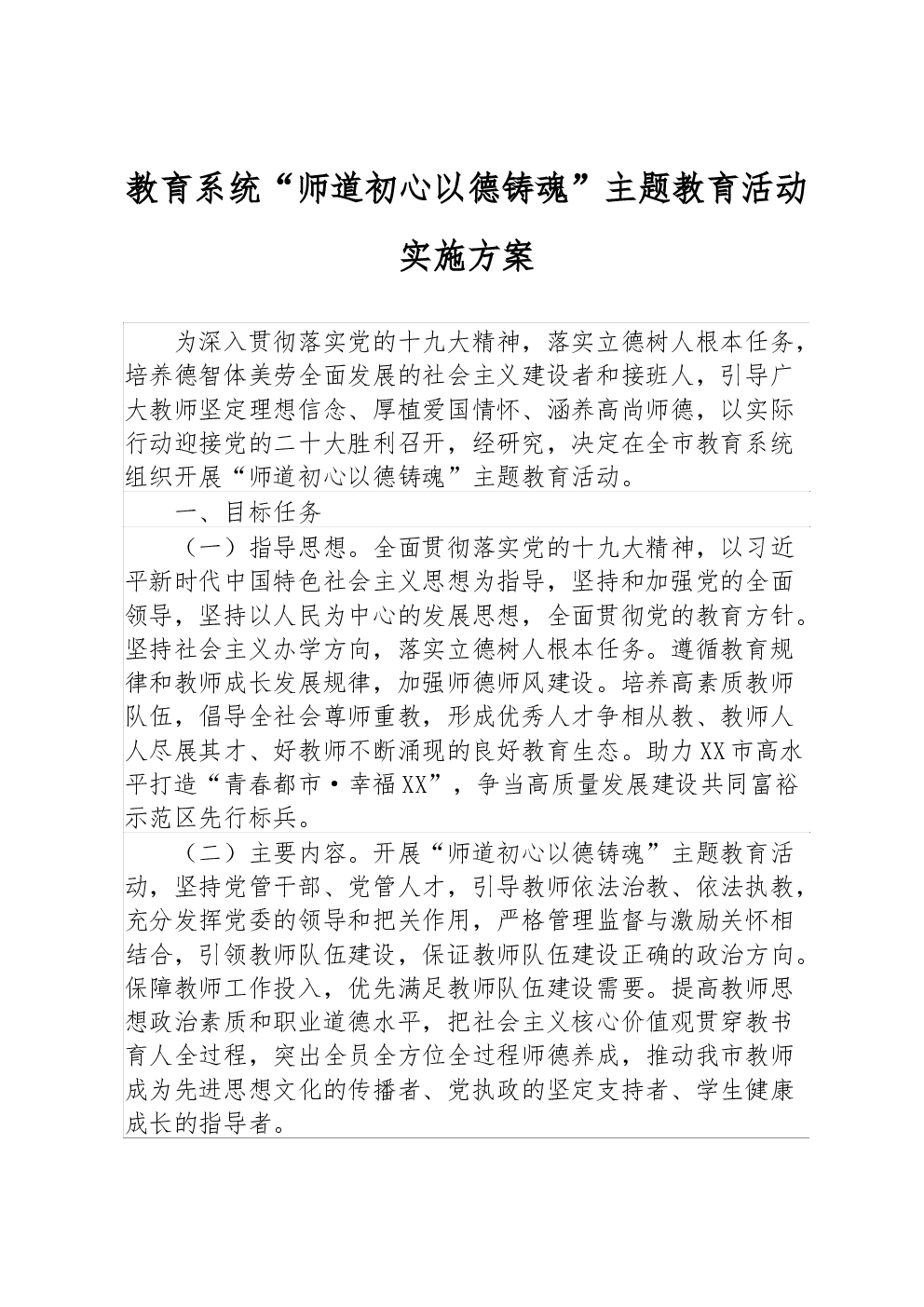 教育系统“师道初心以德铸魂”主题教育活动实施方案

为深入贯彻落实党的十九大精神，落实立德树人根本任务，培养德智体美劳全面发展的社会主义建设者和接班人，引导广大教师坚定理想信念、厚植爱国情怀、涵养高尚师德，以实际行动迎接党的二十大胜利召开，经研究，决定在全市教育系统组织开展“师道初心以德铸魂”主题教育活动。

一、目标任务

（一）指导思想。全面贯彻落实党的十九大精神，以习近平新时代中国特色社会主义思想为指导，坚持和加强党的全面领导，坚持以人民为中心的发展思想，全面贯彻党的教育方针。坚持社会主义办学方向，落实立德树人根本任务。遵循教育规律和教师成长发展规律，加强师德师风建设。培养高素质教师队伍，倡导全社会尊师重教，形成优秀人才争相从教、教师人人尽展其才、好教师不断涌现的良好教育生态。助力XX市高水平打造“青春都市·幸福XX”，争当高质量发展建设共同富裕示范区先行标兵。

（二）主要内容。开展“师道初心以德铸魂”主题教育活动，坚持党管干部、党管人才，引导教师依法治教、依法执教，充分发挥党委的领导和把关作用，严格管理监督与激励关怀相结合，引领教师队伍建设，保证教师队伍建设正确的政治方向。保障教师工作投入，优先满足教师队伍建设需要。提高教师思想政治素质和职业道德水平，把社会主义核心价值观贯穿教书育人全过程，突出全员全方位全过程师德养成，推动我市教师成为先进思想文化的传播者、党执政的坚定支持者、学生健康成长的指导者。